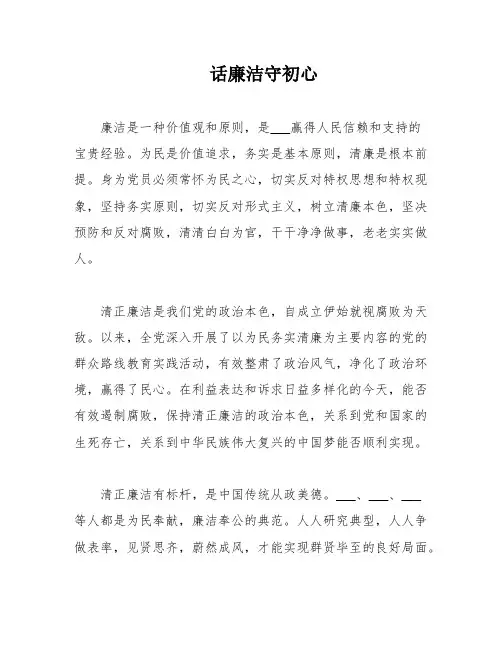 话廉洁守初心

廉洁是一种价值观和原则，是___赢得人民信赖和支持的宝贵经验。为民是价值追求，务实是基本原则，清廉是根本前提。身为党员必须常怀为民之心，切实反对特权思想和特权现象，坚持务实原则，切实反对形式主义，树立清廉本色，坚决预防和反对腐败，清清白白为官，干干净净做事，老老实实做人。

清正廉洁是我们党的政治本色，自成立伊始就视腐败为天敌。以来，全党深入开展了以为民务实清廉为主要内容的党的群众路线教育实践活动，有效整肃了政治风气，净化了政治环境，赢得了民心。在利益表达和诉求日益多样化的今天，能否有效遏制腐败，保持清正廉洁的政治本色，关系到党和国家的生死存亡，关系到中华民族伟大复兴的中国梦能否顺利实现。

清正廉洁有标杆，是中国传统从政美德。___、___、___等人都是为民奉献，廉洁奉公的典范。人人研究典型，人人争做表率，见贤思齐，蔚然成风，才能实现群贤毕至的良好局面。